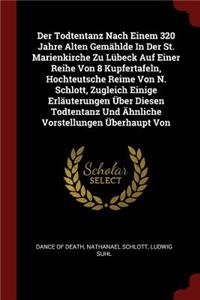 Der Todtentanz Nach Einem 320 Jahre Alten Gemählde In Der St. Marienkirche Zu Lübeck Auf Einer Reihe Von 8 Kupfertafeln, Hochteutsche Reime Von N. Schlott, Zugleich Einige Erläuterungen Über Diesen Todtentanz Und Ähnliche Vorstellungen Überhaupt Von

Scholar SELECT

DANCE OF DEATH, NATHANAEL SCHLOTT, LUDWIG SUHL